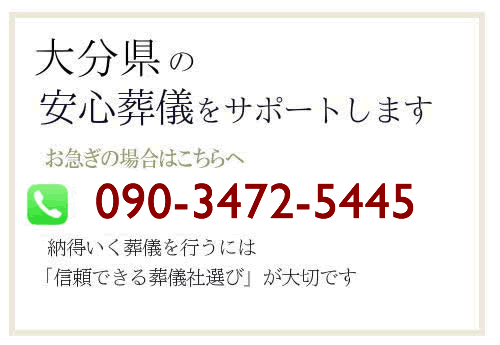 大分県の
安心葬儀をサポートします

お急ぎの場合はこちらへ

090-3472-5445

納得いく葬儀を行うには
「信頼できる葬儀社選び」が大切です